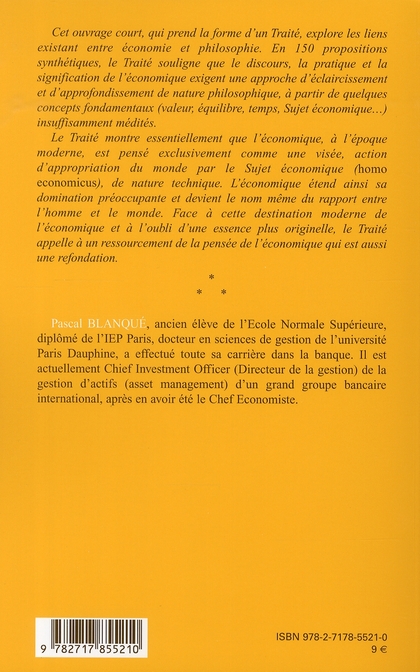 Cet ouvrage court, qui prend la forme d'un Traité, explore les liens existant entre économie et philosophie. En 150 propositions synthétiques, le Traité souligne que le discours, la pratique et la signification de l'économique exigent une approche d'éclaircissement et d'approfondissement de nature philosophique, à partir de quelques concepts fondamentaux (valeur, équilibre, temps, Sujet économique…) insuffisamment médités.

Le Traité montre essentiellement que l'économique, à l'époque moderne, est pensé exclusivement comme une visée, action d'appropriation du monde par le Sujet économique (homo economicus), de nature technique. L'économique étend ainsi sa domination préoccupante et devient le nom même du rapport entre l'homme et le monde. Face à cette destination moderne de l'économique et à l'oubli d'une essence plus originelle, le Traité appelle à un ressourcement de la pensée de l'économique qui est aussi une refondation.

*
* *

Pascal BLANQUÉ, ancien élève de l'Ecole Normale Supérieure, diplômé de l'IEP Paris, docteur en sciences de gestion de l'université Paris Dauphine, a effectué toute sa carrière dans la banque. Il est actuellement Chief Investment Officer (Directeur de la gestion) de la gestion d'actifs (asset management) d'un grand groupe bancaire international, après en avoir été le Chef Economiste.

9 782717 855210

ISBN 978-2-7178-5521-0
9 €